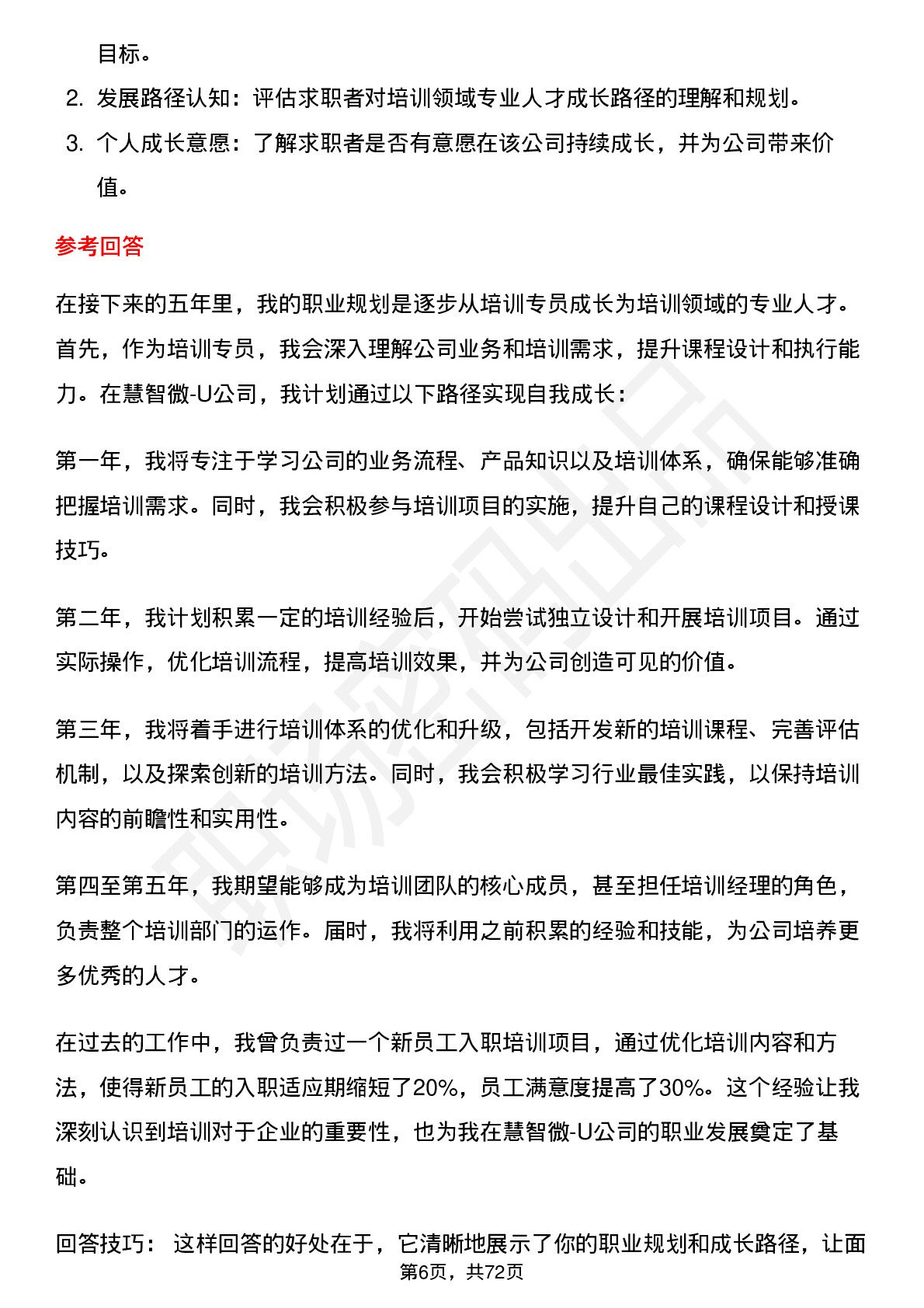 目标。

2. 发展路径认知：评估求职者对培训领域专业人才成长路径的理解和规划。

3. 个人成长意愿：了解求职者是否有意愿在该公司持续成长，并为公司带来价值。

参考回答

在接下来的五年里，我的职业规划是逐步从培训专员成长为培训领域的专业人才。首先，作为培训专员，我会深入理解公司业务和培训需求，提升课程设计和执行能力。在慧智微-U公司，我计划通过以下路径实现自我成长：

第一年，我将专注于学习公司的业务流程、产品知识以及培训体系，确保能够准确把握培训需求。同时，我会积极参与培训项目的实施，提升自己的课程设计和授课技巧。

第二年，我计划积累一定的培训经验后，开始尝试独立设计和开展培训项目。通过实际操作，优化培训流程，提高培训效果，并为公司创造可见的价值。

第三年，我将着手进行培训体系的优化和升级，包括开发新的培训课程、完善评估机制，以及探索创新的培训方法。同时，我会积极学习行业最佳实践，以保持培训内容的前瞻性和实用性。

第四至第五年，我期望能够成为培训团队的核心成员，甚至担任培训经理的角色，负责整个培训部门的运作。届时，我将利用之前积累的经验和技能，为公司培养更多优秀的人才。

在过去的工作中，我曾负责过一个新员工入职培训项目，通过优化培训内容和方法，使得新员工的入职适应期缩短了20%，员工满意度提高了30%。这个经验让我深刻认识到培训对于企业的重要性，也为我在慧智微-U公司的职业发展奠定了基础。

回答技巧： 这样回答的好处在于，它清晰地展示了你的职业规划和成长路径，让面

第6页，共72页